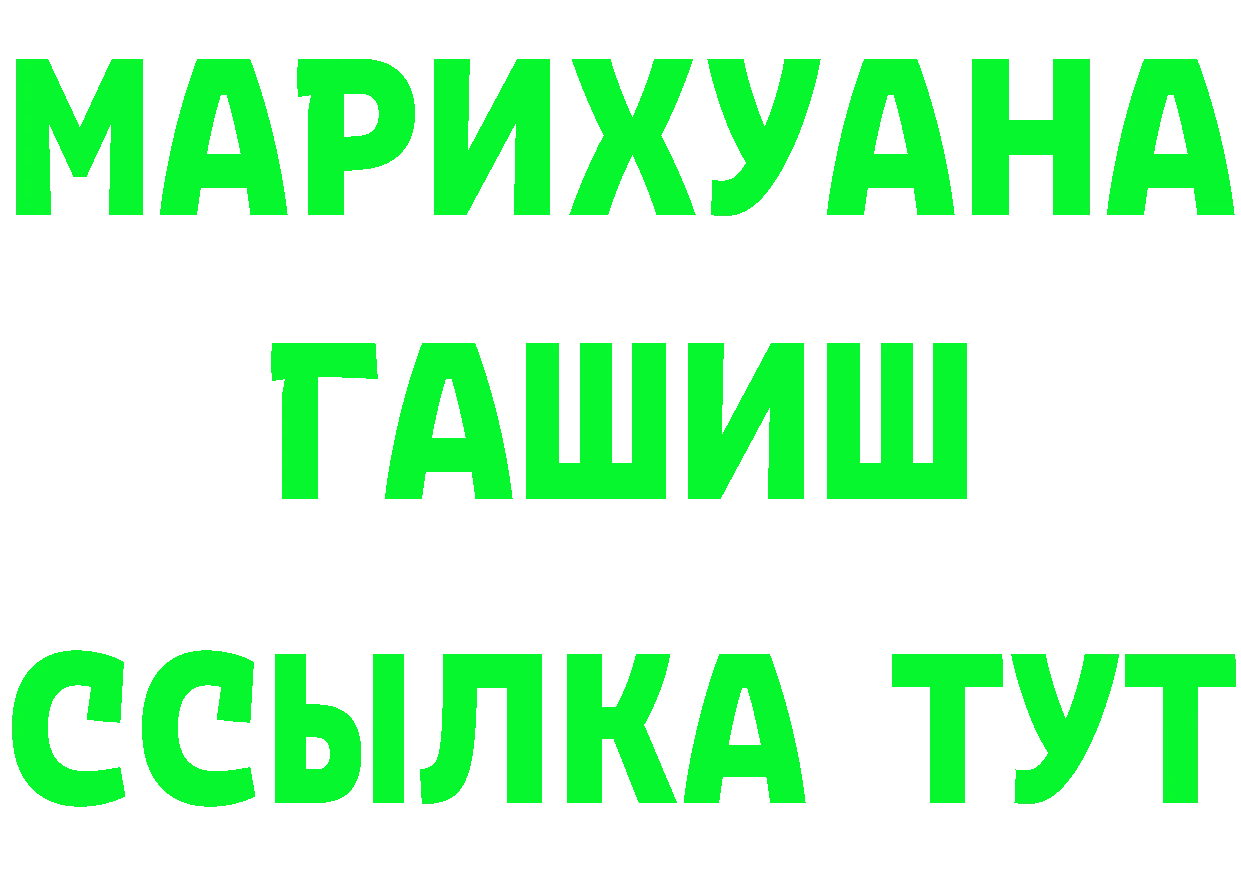 МАРИХУАНА
ГАШИШ
ССЫЛКА ТУТ